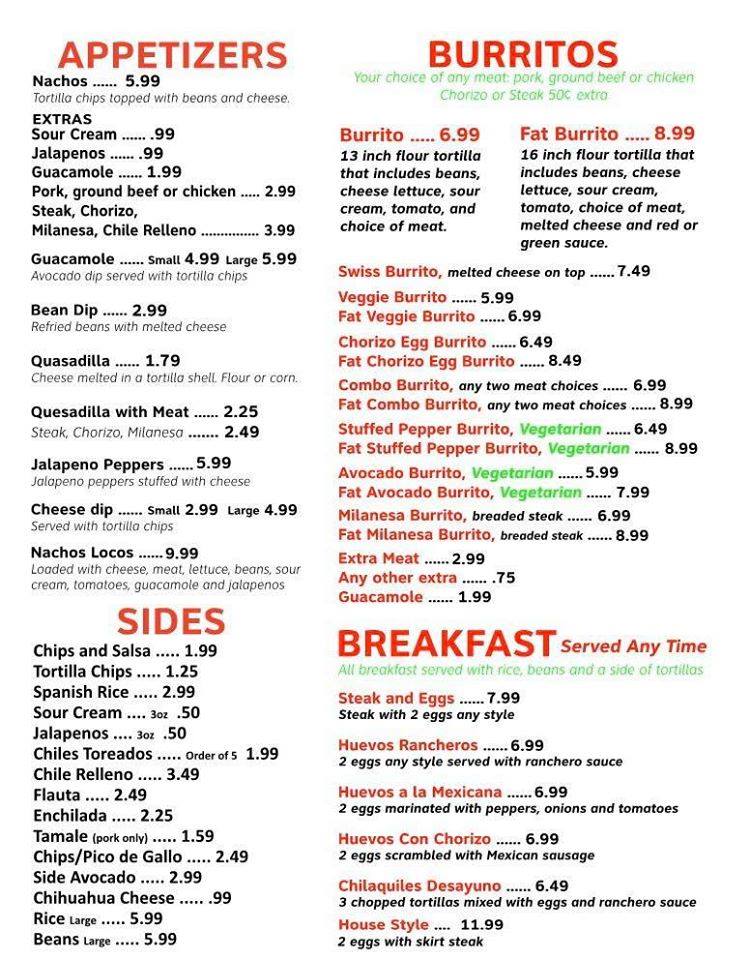 APPETIZERS

Nachos ...... 5.99
Tortilla chips topped with beans and cheese.

EXTRAS
Sour Cream ...... .99
Jalapenos ...... .99
Guacamole ...... 1.99
Pork, ground beef or chicken ..... 2.99
Steak, Chorizo,
Milanesa, Chile Relleno ............... 3.99

Guacamole ...... Small 4.99 Large 5.99
Avocado dip served with tortilla chips

Bean Dip ...... 2.99
Refried beans with melted cheese

Quasadilla ...... 1.79
Cheese melted in a tortilla shell. Flour or corn.

Quesadilla with Meat ...... 2.25
Steak, Chorizo, Milanesa ....... 2.49

Jalapeno Peppers ...... 5.99
Jalapeno peppers stuffed with cheese

Cheese dip ...... Small 2.99 Large 4.99
Served with tortilla chips

Nachos Locos ...... 9.99
Loaded with cheese, meat, lettuce, beans, sour cream, tomatoes, guacamole and jalapenos

SIDES

Chips and Salsa ..... 1.99
Tortilla Chips ..... 1.25
Spanish Rice ..... 2.99
Sour Cream .... 3oz .50
Jalapenos .... 3oz .50
Chiles Toreados ..... Order of 5 1.99
Chile Relleno ..... 3.49
Flauta ..... 2.49
Enchilada ..... 2.25
Tamale (pork only) ..... 1.59
Chips/Pico de Gallo ..... 2.49
Side Avocado ..... 2.99
Chihuahua Cheese ..... .99
Rice Large ..... 5.99
Beans Large ..... 5.99

BURRITOS
Your choice of any meat: pork, ground beef or chicken
Chorizo or Steak 50¢ extra

Burrito ..... 6.99
13 inch flour tortilla that includes beans, cheese lettuce, sour cream, tomato, and choice of meat.

Fat Burrito ..... 8.99
16 inch flour tortilla that includes beans, cheese lettuce, sour cream, tomato, choice of meat, melted cheese and red or green sauce.

Swiss Burrito, melted cheese on top ...... 7.49

Veggie Burrito ...... 5.99
Fat Veggie Burrito ...... 6.99

Chorizo Egg Burrito ...... 6.49
Fat Chorizo Egg Burrito ...... 8.49

Combo Burrito, any two meat choices ...... 6.99
Fat Combo Burrito, any two meat choices ...... 8.99

Stuffed Pepper Burrito, Vegetarian ...... 6.49
Fat Stuffed Pepper Burrito, Vegetarian ...... 8.99

Avocado Burrito, Vegetarian ...... 5.99
Fat Avocado Burrito, Vegetarian ...... 7.99

Milanesa Burrito, breaded steak ...... 6.99
Fat Milanesa Burrito, breaded steak ...... 8.99

Extra Meat ...... 2.99
Any other extra ...... .75
Guacamole ...... 1.99

BREAKFAST Served Any Time
All breakfast served with rice, beans and a side of tortillas

Steak and Eggs ...... 7.99
Steak with 2 eggs any style

Huevos Rancheros ...... 6.99
2 eggs any style served with ranchero sauce

Huevos a la Mexicana ...... 6.99
2 eggs marinated with peppers, onions and tomatoes

Huevos Con Chorizo ...... 6.99
2 eggs scrambled with Mexican sausage

Chilaquiles Desayuno ...... 6.49
3 chopped tortillas mixed with eggs and ranchero sauce

House Style .... 11.99
2 eggs with skirt steak